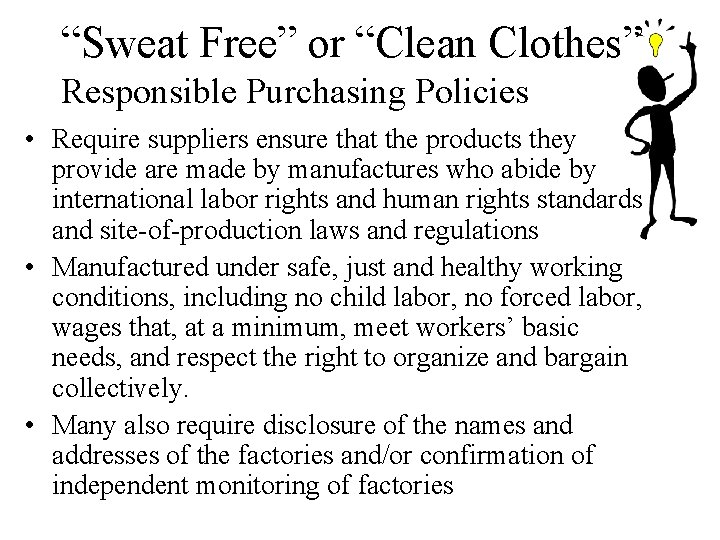 “Sweat Free” or “Clean Clothes”
Responsible Purchasing Policies

• Require suppliers ensure that the products they provide are made by manufactures who abide by international labor rights and human rights standards and site-of-production laws and regulations

• Manufactured under safe, just and healthy working conditions, including no child labor, no forced labor, wages that, at a minimum, meet workers’ basic needs, and respect the right to organize and bargain collectively.

• Many also require disclosure of the names and addresses of the factories and/or confirmation of independent monitoring of factories